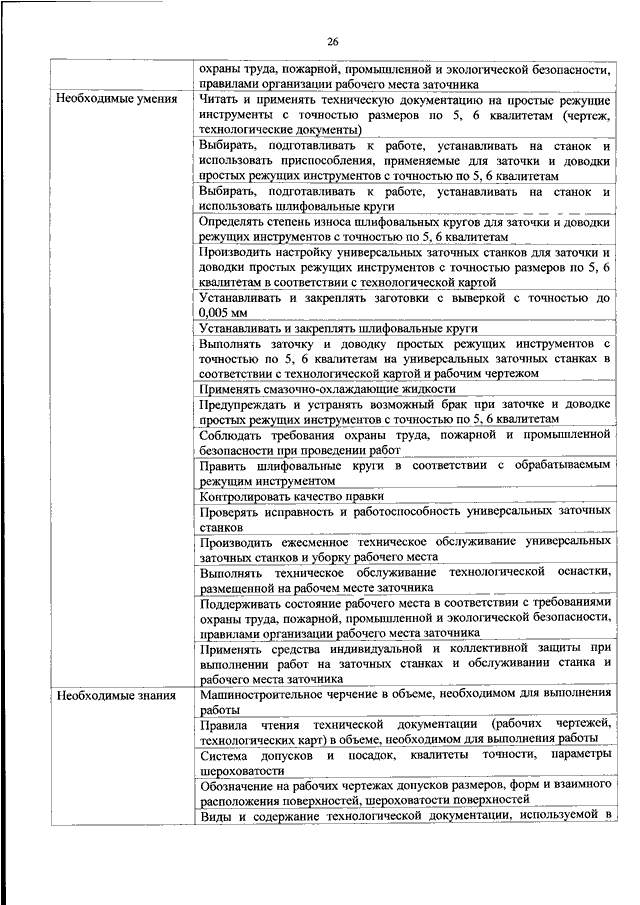 26

| | |
|---|---|
| | охраны труда, пожарной, промышленной и экологической безопасности, правилами организации рабочего места заточника |
| Необходимые умения | Читать и применять техническую документацию на простые режущие инструменты с точностью размеров по 5, 6 квалитетам (чертеж, технологические документы) |
| | Выбирать, подготавливать к работе, устанавливать на станок и использовать приспособления, применяемые для заточки и доводки простых режущих инструментов с точностью по 5, 6 квалитетам |
| | Выбирать, подготавливать к работе, устанавливать на станок и использовать шлифовальные круги |
| | Определять степень износа шлифовальных кругов для заточки и доводки режущих инструментов с точностью по 5, 6 квалитетам |
| | Производить настройку универсальных заточных станков для заточки и доводки простых режущих инструментов с точностью размеров по 5, 6 квалитетам в соответствии с технологической картой |
| | Устанавливать и закреплять заготовки с выверкой с точностью до 0,005 мм |
| | Устанавливать и закреплять шлифовальные круги |
| | Выполнять заточку и доводку простых режущих инструментов с точностью по 5, 6 квалитетам на универсальных заточных станках в соответствии с технологической картой и рабочим чертежом |
| | Применять смазочно-охлаждающие жидкости |
| | Предупреждать и устранять возможный брак при заточке и доводке простых режущих инструментов с точностью по 5, 6 квалитетам |
| | Соблюдать требования охраны труда, пожарной и промышленной безопасности при проведении работ |
| | Править шлифовальные круги в соответствии с обрабатываемым режущим инструментом |
| | Контролировать качество правки |
| | Проверять исправность и работоспособность универсальных заточных станков |
| | Производить ежесменное техническое обслуживание универсальных заточных станков и уборку рабочего места |
| | Выполнять техническое обслуживание технологической оснастки, размещенной на рабочем месте заточника |
| | Поддерживать состояние рабочего места в соответствии с требованиями охраны труда, пожарной, промышленной и экологической безопасности, правилами организации рабочего места заточника |
| | Применять средства индивидуальной и коллективной защиты при выполнении работ на заточных станках и обслуживании станка и рабочего места заточника |
| Необходимые знания | Машиностроительное черчение в объеме, необходимом для выполнения работы |
| | Правила чтения технической документации (рабочих чертежей, технологических карт) в объеме, необходимом для выполнения работы |
| | Система допусков и посадок, квалитеты точности, параметры шероховатости |
| | Обозначение на рабочих чертежах допусков размеров, форм и взаимного расположения поверхностей, шероховатости поверхностей |
| | Виды и содержание технологической документации, используемой в |